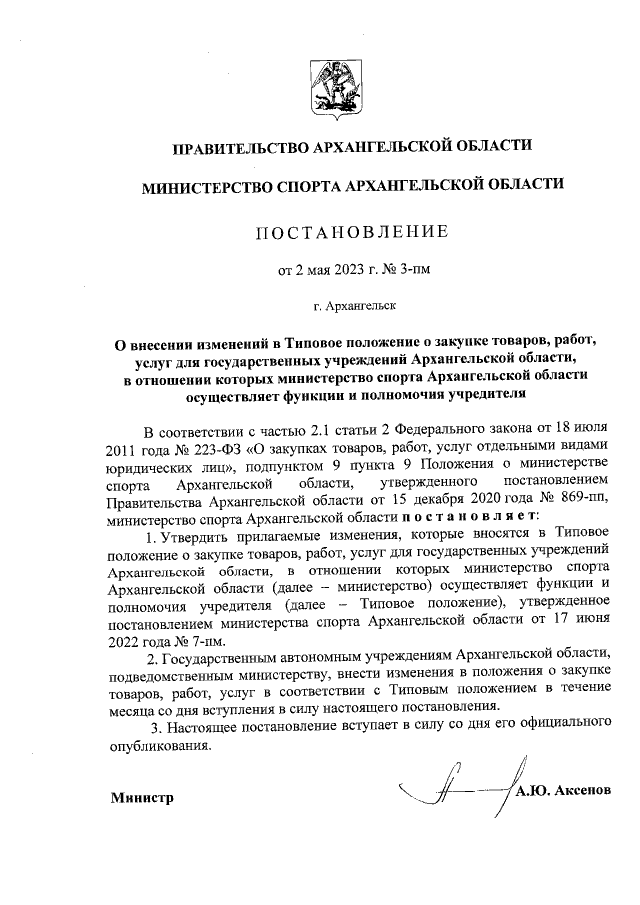 ПРАВИТЕЛЬСТВО АРХАНГЕЛЬСКОЙ ОБЛАСТИ

МИНИСТЕРСТВО СПОРТА АРХАНГЕЛЬСКОЙ ОБЛАСТИ

ПОСТАНОВЛЕНИЕ

от 2 мая 2023 г. № 3-пм

г. Архангельск

О внесении изменений в Типовое положение о закупке товаров, работ, услуг для государственных учреждений Архангельской области, в отношении которых министерство спорта Архангельской области осуществляет функции и полномочия учредителя

В соответствии с частью 2.1 статьи 2 Федерального закона от 18 июля 2011 года № 223-ФЗ «О закупках товаров, работ, услуг отдельными видами юридических лиц», подпунктом 9 пункта 9 Положения о министерстве спорта Архангельской области, утвержденного постановлением Правительства Архангельской области от 15 декабря 2020 года № 869-пп, министерство спорта Архангельской области постановляет:

1. Утвердить прилагаемые изменения, которые вносятся в Типовое положение о закупке товаров, работ, услуг для государственных учреждений Архангельской области, в отношении которых министерство спорта Архангельской области (далее – министерство) осуществляет функции и полномочия учредителя (далее – Типовое положение), утвержденное постановлением министерства спорта Архангельской области от 17 июня 2022 года № 7-пм.

2. Государственным автономным учреждениям Архангельской области, подведомственным министерству, внести изменения в положения о закупке товаров, работ, услуг в соответствии с Типовым положением в течение месяца со дня вступления в силу настоящего постановления.

3. Настоящее постановление вступает в силу со дня его официального опубликования.

Министр А.Ю. Аксенов